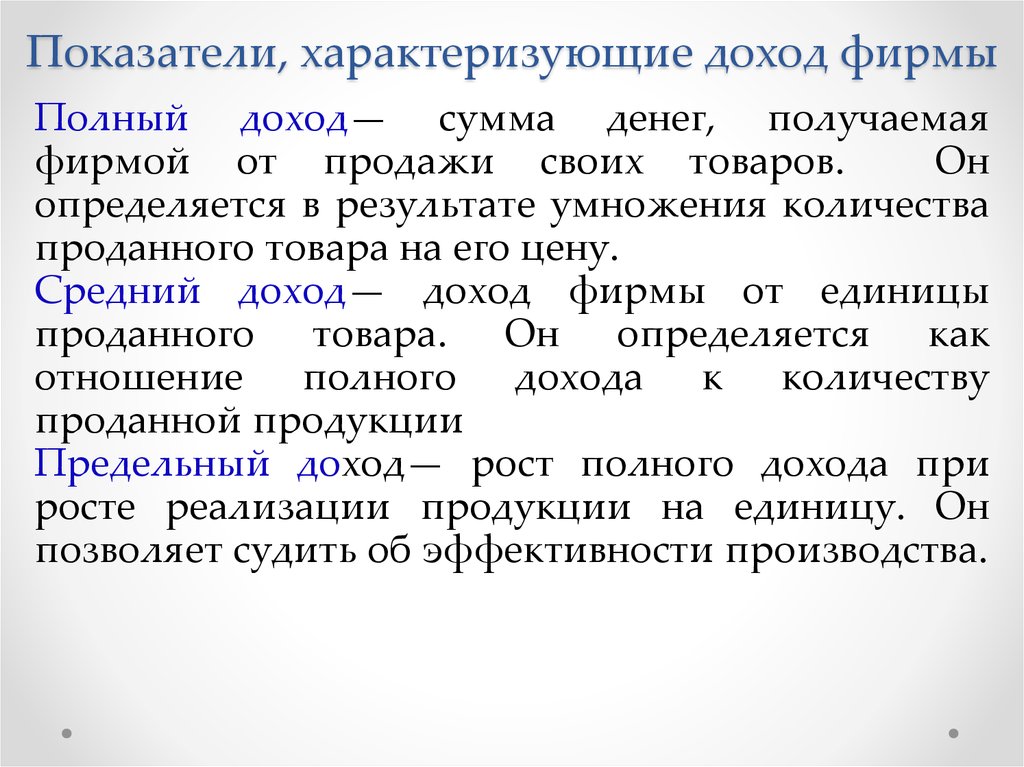 Показатели, характеризующие доход фирмы

Полный доход— сумма денег, получаемая фирмой от продажи своих товаров. Он определяется в результате умножения количества проданного товара на его цену.

Средний доход— доход фирмы от единицы проданного товара. Он определяется как отношение полного дохода к количеству проданной продукции

Предельный доход— рост полного дохода при росте реализации продукции на единицу. Он позволяет судить об эффективности производства.